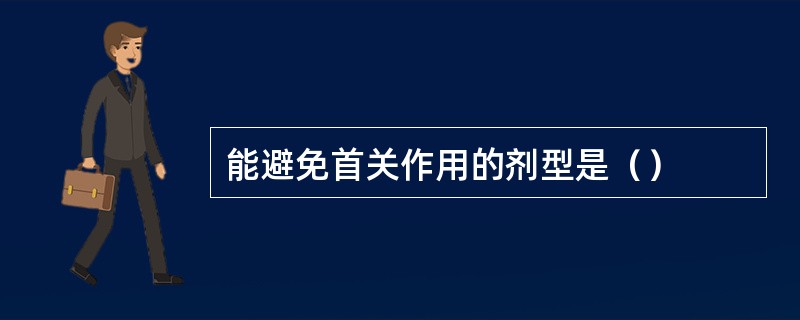 能避免首关作用的剂型是（）